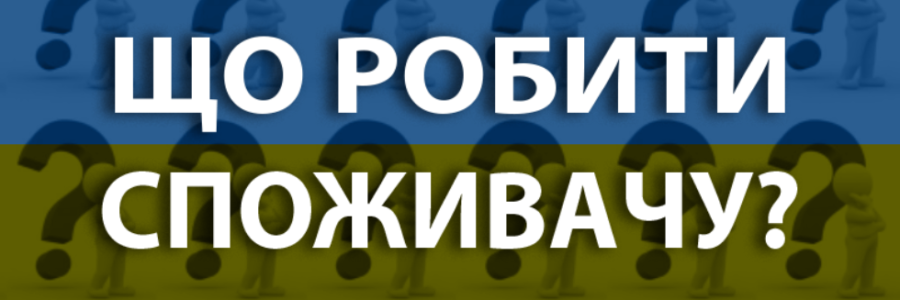 ЩО РОБИТИ СПОЖИВАЧУ?